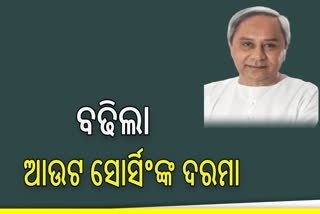 ବଢ଼ିଲା
ଆଉଟ ସୋର୍ସିଂଙ୍କ ଦରମା